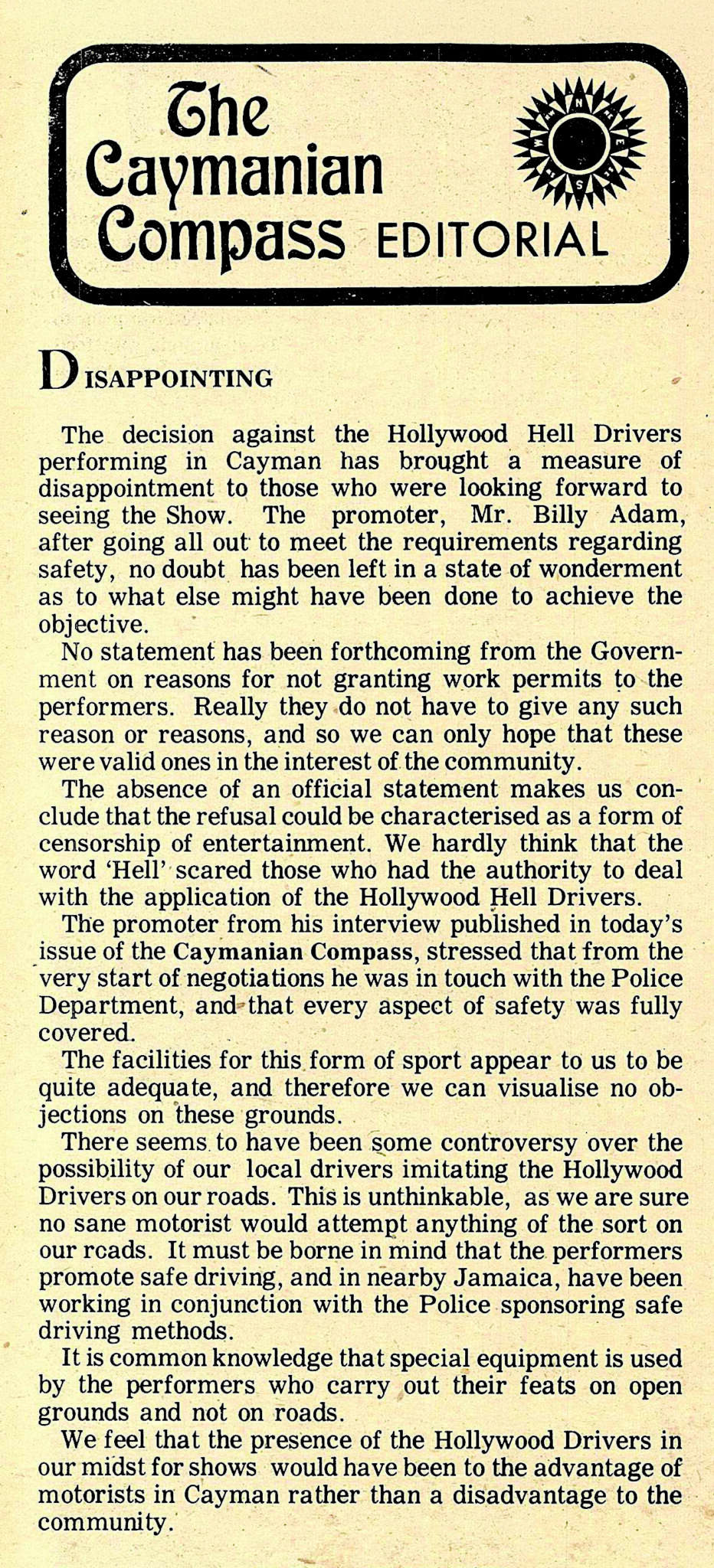 The Caymanian Compass EDITORIAL

N E S W

DISAPPOINTING

The decision against the Hollywood Hell Drivers performing in Cayman has brought a measure of disappointment to those who were looking forward to seeing the Show. The promoter, Mr. Billy Adam, after going all out to meet the requirements regarding safety, no doubt has been left in a state of wonderment as to what else might have been done to achieve the objective.

No statement has been forthcoming from the Government on reasons for not granting work permits to the performers. Really they do not have to give any such reason or reasons, and so we can only hope that these were valid ones in the interest of the community.

The absence of an official statement makes us conclude that the refusal could be characterised as a form of censorship of entertainment. We hardly think that the word 'Hell' scared those who had the authority to deal with the application of the Hollywood Hell Drivers.

The promoter from his interview published in today's issue of the Caymanian Compass, stressed that from the very start of negotiations he was in touch with the Police Department, and that every aspect of safety was fully covered.

The facilities for this form of sport appear to us to be quite adequate, and therefore we can visualise no objections on these grounds.

There seems to have been some controversy over the possibility of our local drivers imitating the Hollywood Drivers on our roads. This is unthinkable, as we are sure no sane motorist would attempt anything of the sort on our roads. It must be borne in mind that the performers promote safe driving, and in nearby Jamaica, have been working in conjunction with the Police sponsoring safe driving methods.

It is common knowledge that special equipment is used by the performers who carry out their feats on open grounds and not on roads.

We feel that the presence of the Hollywood Drivers in our midst for shows would have been to the advantage of motorists in Cayman rather than a disadvantage to the community.